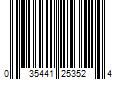 0 35441 25352 4